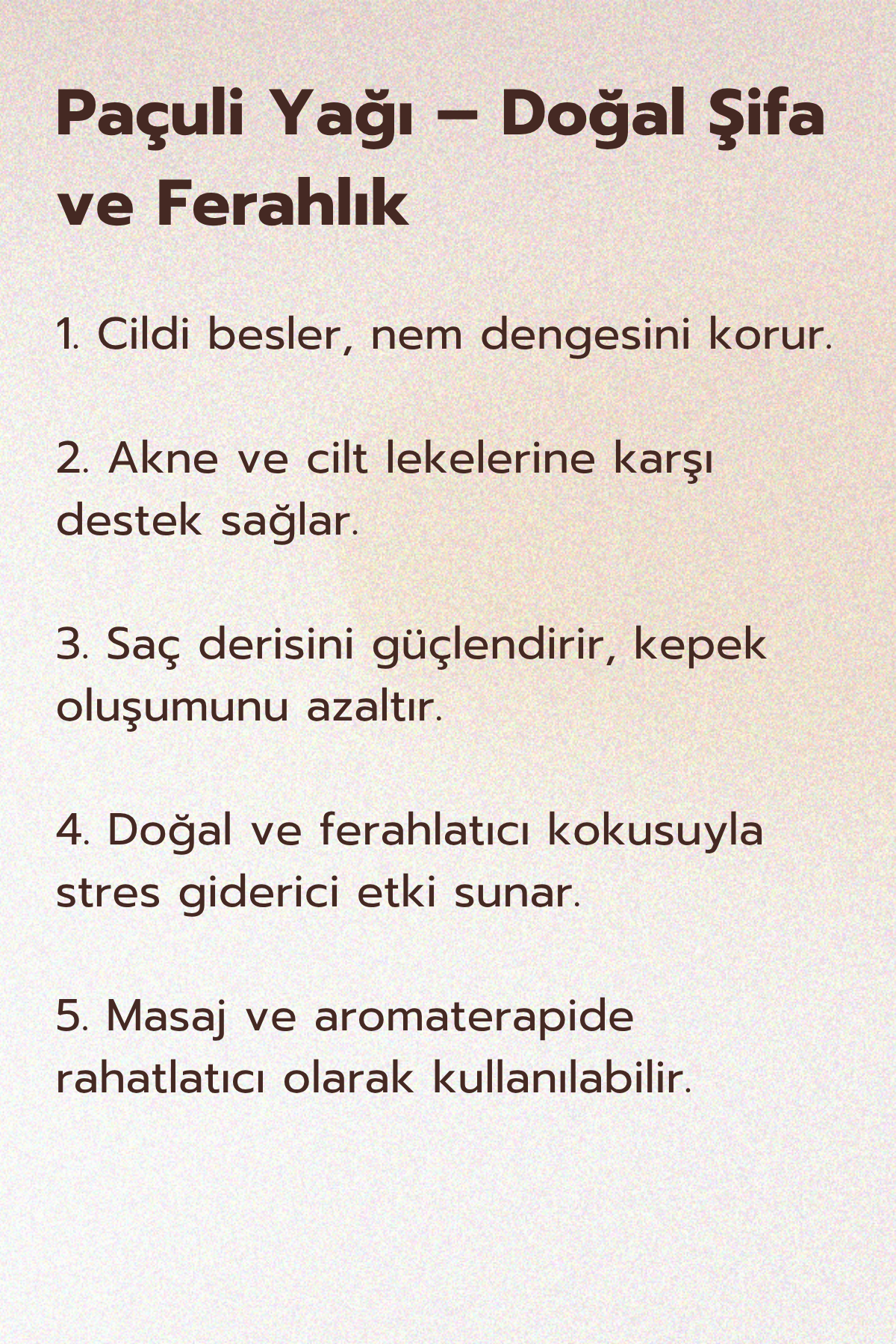 Paçuli Yağı – Doğal Şifa ve Ferahlık

1. Cildi besler, nem dengesini korur.

2. Akne ve cilt lekelerine karşı destek sağlar.

3. Saç derisini güçlendirir, kepek oluşumunu azaltır.

4. Doğal ve ferahlatıcı kokusuyla stres giderici etki sunar.

5. Masaj ve aromaterapide rahatlatıcı olarak kullanılabilir.